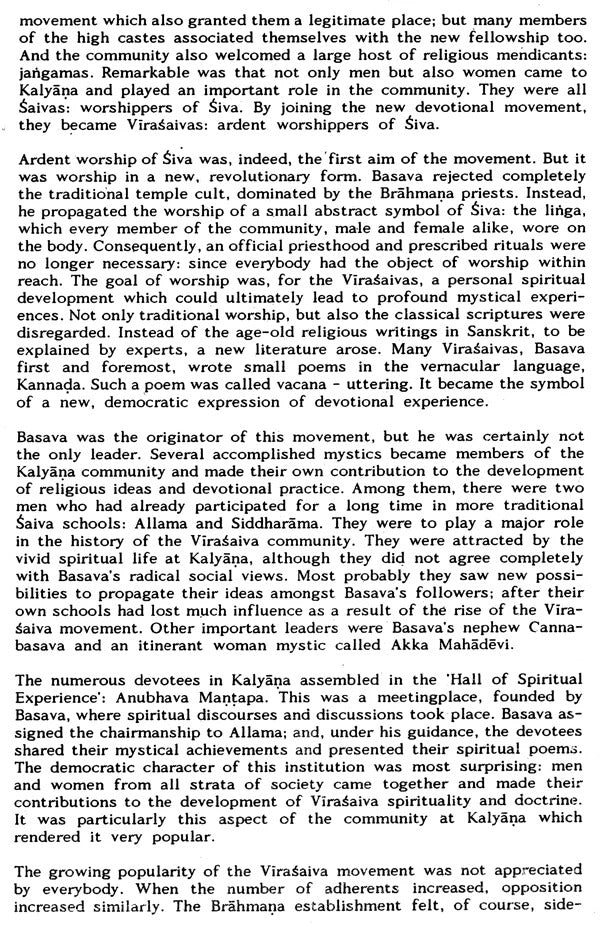 movement which also granted them a legitimate place; but many members of the high castes associated themselves with the new fellowship too. And the community also welcomed a large host of religious mendicants: jaṅgamas. Remarkable was that not only men but also women came to Kalyāṇa and played an important role in the community. They were all Śaivas: worshippers of Śiva. By joining the new devotional movement, they became Vīraśaivas: ardent worshippers of Śiva.

Ardent worship of Śiva was, indeed, the first aim of the movement. But it was worship in a new, revolutionary form. Basava rejected completely the traditional temple cult, dominated by the Brāhmaṇa priests. Instead, he propagated the worship of a small abstract symbol of Śiva: the liṅga, which every member of the community, male and female alike, wore on the body. Consequently, an official priesthood and prescribed rituals were no longer necessary: since everybody had the object of worship within reach. The goal of worship was, for the Vīraśaivas, a personal spiritual development which could ultimately lead to profound mystical experiences. Not only traditional worship, but also the classical scriptures were disregarded. Instead of the age-old religious writings in Sanskrit, to be explained by experts, a new literature arose. Many Vīraśaivas, Basava first and foremost, wrote small poems in the vernacular language, Kannaḍa. Such a poem was called vacana - uttering. It became the symbol of a new, democratic expression of devotional experience.

Basava was the originator of this movement, but he was certainly not the only leader. Several accomplished mystics became members of the Kalyāṇa community and made their own contribution to the development of religious ideas and devotional practice. Among them, there were two men who had already participated for a long time in more traditional Śaiva schools: Allama and Siddharāma. They were to play a major role in the history of the Vīraśaiva community. They were attracted by the vivid spiritual life at Kalyāṇa, although they did not agree completely with Basava's radical social views. Most probably they saw new possibilities to propagate their ideas amongst Basava's followers; after their own schools had lost much influence as a result of the rise of the Vīraśaiva movement. Other important leaders were Basava's nephew Cannabasava and an itinerant woman mystic called Akka Mahādēvi.

The numerous devotees in Kalyāṇa assembled in the 'Hall of Spiritual Experience': Anubhava Maṇṭapa. This was a meetingplace, founded by Basava, where spiritual discourses and discussions took place. Basava assigned the chairmanship to Allama; and, under his guidance, the devotees shared their mystical achievements and presented their spiritual poems. The democratic character of this institution was most surprising: men and women from all strata of society came together and made their contributions to the development of Vīraśaiva spirituality and doctrine. It was particularly this aspect of the community at Kalyāṇa which rendered it very popular.

The growing popularity of the Vīraśaiva movement was not appreciated by everybody. When the number of adherents increased, opposition increased similarly. The Brāhmaṇa establishment felt, of course, side-